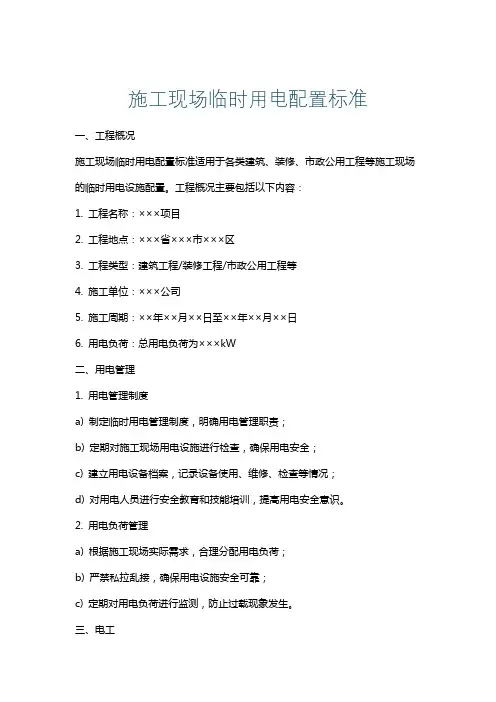 施工现场临时用电配置标准

一、工程概况

施工现场临时用电配置标准适用于各类建筑、装修、市政公用工程等施工现场的临时用电设施配置。工程概况主要包括以下内容：

1. 工程名称：×××项目

2. 工程地点：×××省×××市×××区

3. 工程类型：建筑工程/装修工程/市政公用工程等

4. 施工单位：×××公司

5. 施工周期：××年××月××日至××年××月××日

6. 用电负荷：总用电负荷为×××kW

二、用电管理

1. 用电管理制度

a) 制定临时用电管理制度，明确用电管理职责；

b) 定期对施工现场用电设施进行检查，确保用电安全；

c) 建立用电设备档案，记录设备使用、维修、检查等情况；

d) 对用电人员进行安全教育和技能培训，提高用电安全意识。

2. 用电负荷管理

a) 根据施工现场实际需求，合理分配用电负荷；

b) 严禁私拉乱接，确保用电设施安全可靠；

c) 定期对用电负荷进行监测，防止过载现象发生。

三、电工